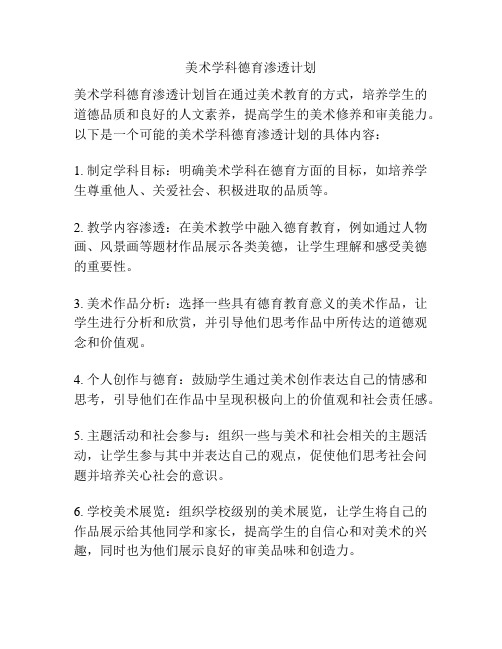 美术学科德育渗透计划

美术学科德育渗透计划旨在通过美术教育的方式，培养学生的道德品质和良好的人文素养，提高学生的美术修养和审美能力。以下是一个可能的美术学科德育渗透计划的具体内容：

1. 制定学科目标：明确美术学科在德育方面的目标，如培养学生尊重他人、关爱社会、积极进取的品质等。

2. 教学内容渗透：在美术教学中融入德育教育，例如通过人物画、风景画等题材作品展示各类美德，让学生理解和感受美德的重要性。

3. 美术作品分析：选择一些具有德育教育意义的美术作品，让学生进行分析和欣赏，并引导他们思考作品中所传达的道德观念和价值观。

4. 个人创作与德育：鼓励学生通过美术创作表达自己的情感和思考，引导他们在作品中呈现积极向上的价值观和社会责任感。

5. 主题活动和社会参与：组织一些与美术和社会相关的主题活动，让学生参与其中并表达自己的观点，促使他们思考社会问题并培养关心社会的意识。

6. 学校美术展览：组织学校级别的美术展览，让学生将自己的作品展示给其他同学和家长，提高学生的自信心和对美术的兴趣，同时也为他们展示良好的审美品味和创造力。